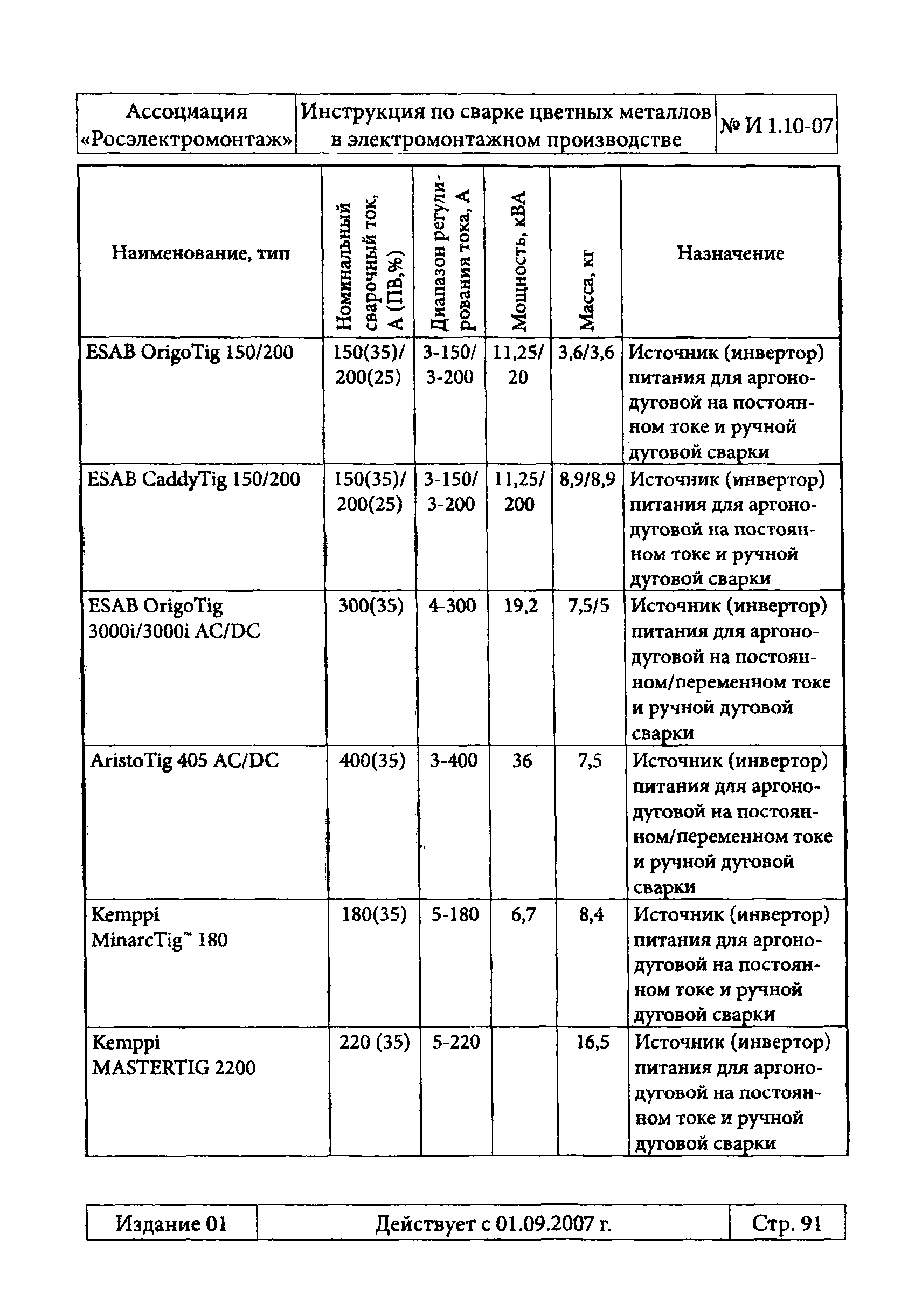 | Ассоциация «Росэлектромонтаж» | Инструкция по сварке цветных металлов в электромонтажном производстве | № И 1.10-07 |
|---|---|---|

| Наименование, тип | Номинальный сварочный ток, А (ПВ,%) | Диапазон регулирования тока, А | Мощность, кВА | Масса, кг | Назначение |
|---|---|---|---|---|---|
| ESAB OrigoTig 150/200 | 150(35)/ 200(25) | 3-150/ 3-200 | 11,25/ 20 | 3,6/3,6 | Источник (инвертор) питания для аргонодуговой на постоянном токе и ручной дуговой сварки |
| ESAB CaddyTig 150/200 | 150(35)/ 200(25) | 3-150/ 3-200 | 11,25/ 200 | 8,9/8,9 | Источник (инвертор) питания для аргонодуговой на постоянном токе и ручной дуговой сварки |
| ESAB OrigoTig 3000i/3000i AC/DC | 300(35) | 4-300 | 19,2 | 7,5/5 | Источник (инвертор) питания для аргонодуговой на постоянном/переменном токе и ручной дуговой сварки |
| AristoTig 405 AC/DC | 400(35) | 3-400 | 36 | 7,5 | Источник (инвертор) питания для аргонодуговой на постоянном/переменном токе и ручной дуговой сварки |
| Kemppi MinarcTig™ 180 | 180(35) | 5-180 | 6,7 | 8,4 | Источник (инвертор) питания для аргонодуговой на постоянном токе и ручной дуговой сварки |
| Kemppi MASTERTIG 2200 | 220 (35) | 5-220 | | 16,5 | Источник (инвертор) питания для аргонодуговой на постоянном токе и ручной дуговой сварки |

| Издание 01 | Действует с 01.09.2007 г. | Стр. 91 |
|---|---|---|